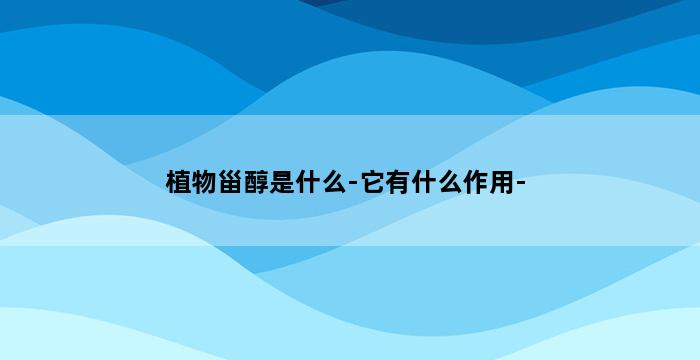 植物甾醇是什么-它有什么作用-